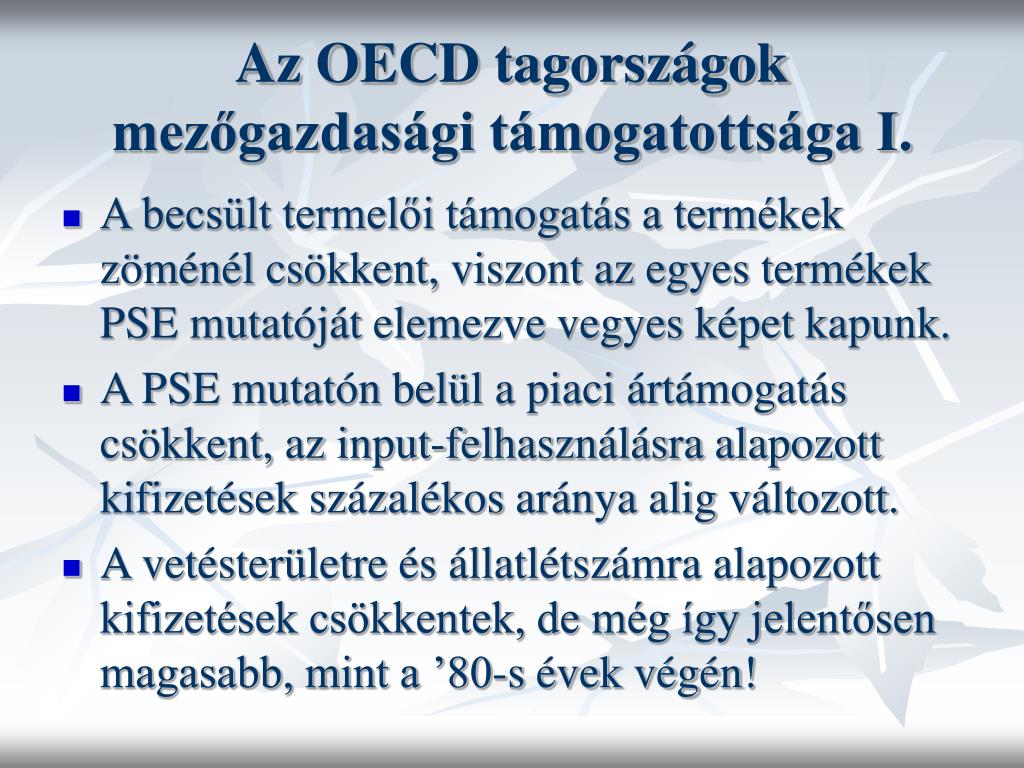 Az OECD tagországok mezőgazdasági támogatottsága I.

A becsült termelői támogatás a termékek zöménél csökkent, viszont az egyes termékek PSE mutatóját elemezve vegyes képet kapunk.

A PSE mutatón belül a piaci ártámogatás csökkent, az input-felhasználásra alapozott kifizetések százalékos aránya alig változott.

A vetésterületre és állatlétszámra alapozott kifizetések csökkentek, de még így jelentősen magasabb, mint a ’80-s évek végén!